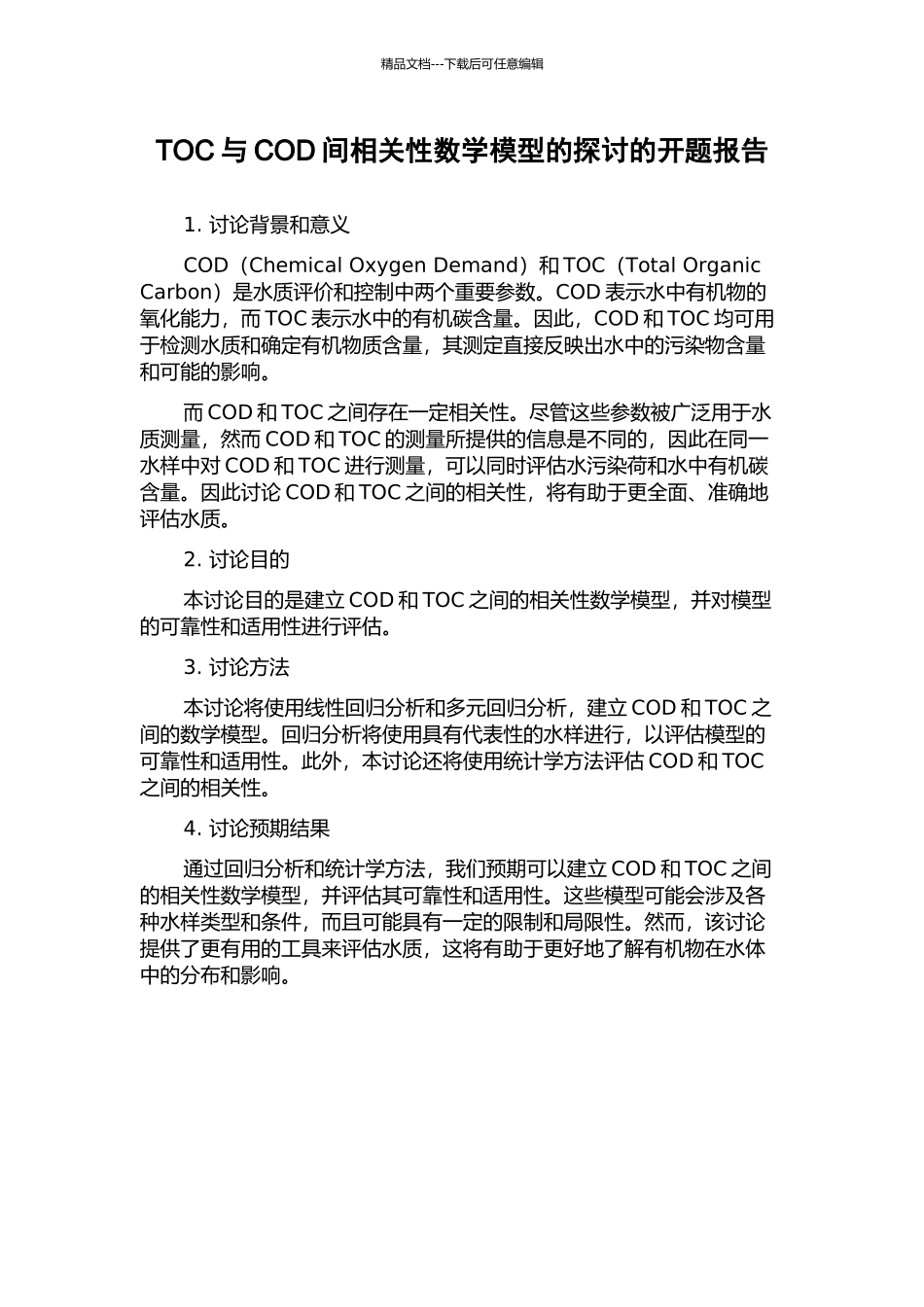 精品文档---下载后可任意编辑

TOC 与 COD 间相关性数学模型的探讨的开题报告

1. 讨论背景和意义

COD（Chemical Oxygen Demand）和 TOC（Total Organic Carbon）是水质评价和控制中两个重要参数。COD 表示水中有机物的氧化能力，而 TOC 表示水中的有机碳含量。因此，COD 和 TOC 均可用于检测水质和确定有机物质含量，其测定直接反映出水中的污染物含量和可能的影响。

而 COD 和 TOC 之间存在一定相关性。尽管这些参数被广泛用于水质测量，然而 COD 和 TOC 的测量所提供的信息是不同的，因此在同一水样中对 COD 和 TOC 进行测量，可以同时评估水污染荷和水中有机碳含量。因此讨论 COD 和 TOC 之间的相关性，将有助于更全面、准确地评估水质。

2. 讨论目的

本讨论目的是建立 COD 和 TOC 之间的相关性数学模型，并对模型的可靠性和适用性进行评估。

3. 讨论方法

本讨论将使用线性回归分析和多元回归分析，建立 COD 和 TOC 之间的数学模型。回归分析将使用具有代表性的水样进行，以评估模型的可靠性和适用性。此外，本讨论还将使用统计学方法评估 COD 和 TOC 之间的相关性。

4. 讨论预期结果

通过回归分析和统计学方法，我们预期可以建立 COD 和 TOC 之间的相关性数学模型，并评估其可靠性和适用性。这些模型可能会涉及各种水样类型和条件，而且可能具有一定的限制和局限性。然而，该讨论提供了更有用的工具来评估水质，这将有助于更好地了解有机物在水体中的分布和影响。